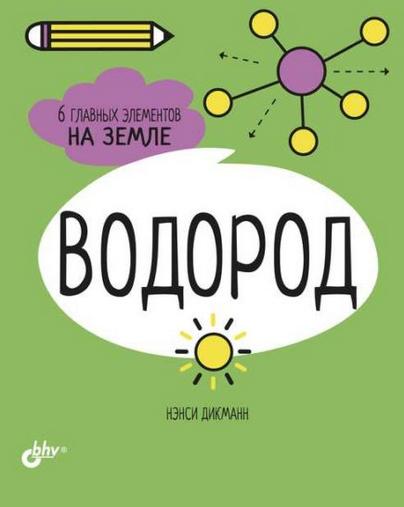 6 ГЛАВНЫХ ЭЛЕМЕНТОВ
НА ЗЕМЛЕ

ВОДОРОД

НЭНСИ ДИКМАНН

bhv®